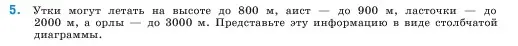 5. Утки могут летать на высоте до 800 м, аист — до 900 м, ласточки — до 2000 м, а орлы — до 3000 м. Представьте эту информацию в виде столбчатой диаграммы.